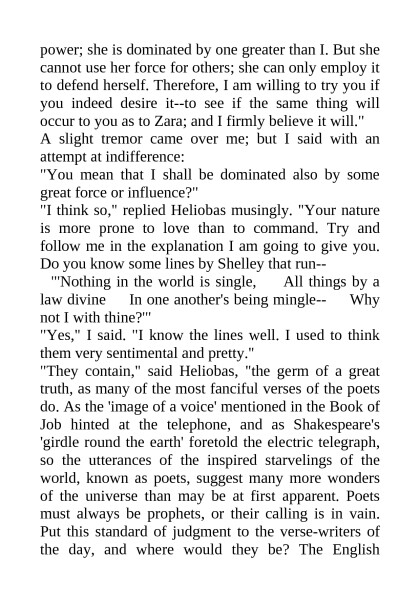 power; she is dominated by one greater than I. But she cannot use her force for others; she can only employ it to defend herself. Therefore, I am willing to try you if you indeed desire it--to see if the same thing will occur to you as to Zara; and I firmly believe it will."

A slight tremor came over me; but I said with an attempt at indifference:

"You mean that I shall be dominated also by some great force or influence?"

"I think so," replied Heliobas musingly. "Your nature is more prone to love than to command. Try and follow me in the explanation I am going to give you. Do you know some lines by Shelley that run--

"'Nothing in the world is single, All things by a law divine In one another's being mingle-- Why not I with thine?'"

"Yes," I said. "I know the lines well. I used to think them very sentimental and pretty."

"They contain," said Heliobas, "the germ of a great truth, as many of the most fanciful verses of the poets do. As the 'image of a voice' mentioned in the Book of Job hinted at the telephone, and as Shakespeare's 'girdle round the earth' foretold the electric telegraph, so the utterances of the inspired starvelings of the world, known as poets, suggest many more wonders of the universe than may be at first apparent. Poets must always be prophets, or their calling is in vain. Put this standard of judgment to the verse-writers of the day, and where would they be? The English